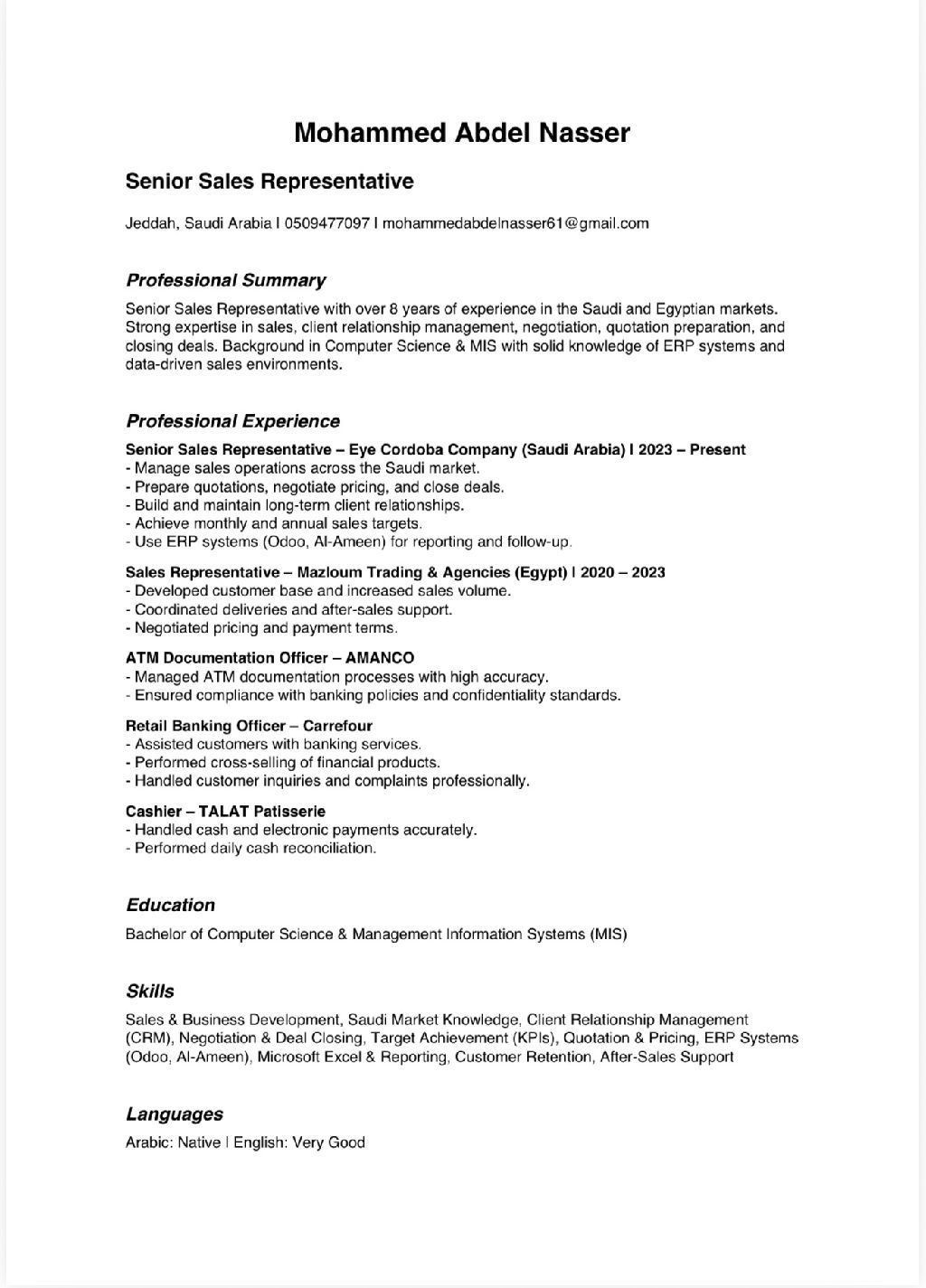 Mohammed Abdel Nasser

Senior Sales Representative

Jeddah, Saudi Arabia | 0509477097 | mohammedabdelnasser61@gmail.com

Professional Summary

Senior Sales Representative with over 8 years of experience in the Saudi and Egyptian markets. Strong expertise in sales, client relationship management, negotiation, quotation preparation, and closing deals. Background in Computer Science & MIS with solid knowledge of ERP systems and data-driven sales environments.

Professional Experience

Senior Sales Representative – Eye Cordoba Company (Saudi Arabia) | 2023 – Present
- Manage sales operations across the Saudi market.
- Prepare quotations, negotiate pricing, and close deals.
- Build and maintain long-term client relationships.
- Achieve monthly and annual sales targets.
- Use ERP systems (Odoo, Al-Ameen) for reporting and follow-up.

Sales Representative – Mazloum Trading & Agencies (Egypt) | 2020 – 2023
- Developed customer base and increased sales volume.
- Coordinated deliveries and after-sales support.
- Negotiated pricing and payment terms.

ATM Documentation Officer – AMANCO
- Managed ATM documentation processes with high accuracy.
- Ensured compliance with banking policies and confidentiality standards.

Retail Banking Officer – Carrefour
- Assisted customers with banking services.
- Performed cross-selling of financial products.
- Handled customer inquiries and complaints professionally.

Cashier – TALAT Patisserie
- Handled cash and electronic payments accurately.
- Performed daily cash reconciliation.

Education

Bachelor of Computer Science & Management Information Systems (MIS)

Skills

Sales & Business Development, Saudi Market Knowledge, Client Relationship Management (CRM), Negotiation & Deal Closing, Target Achievement (KPIs), Quotation & Pricing, ERP Systems (Odoo, Al-Ameen), Microsoft Excel & Reporting, Customer Retention, After-Sales Support

Languages

Arabic: Native | English: Very Good